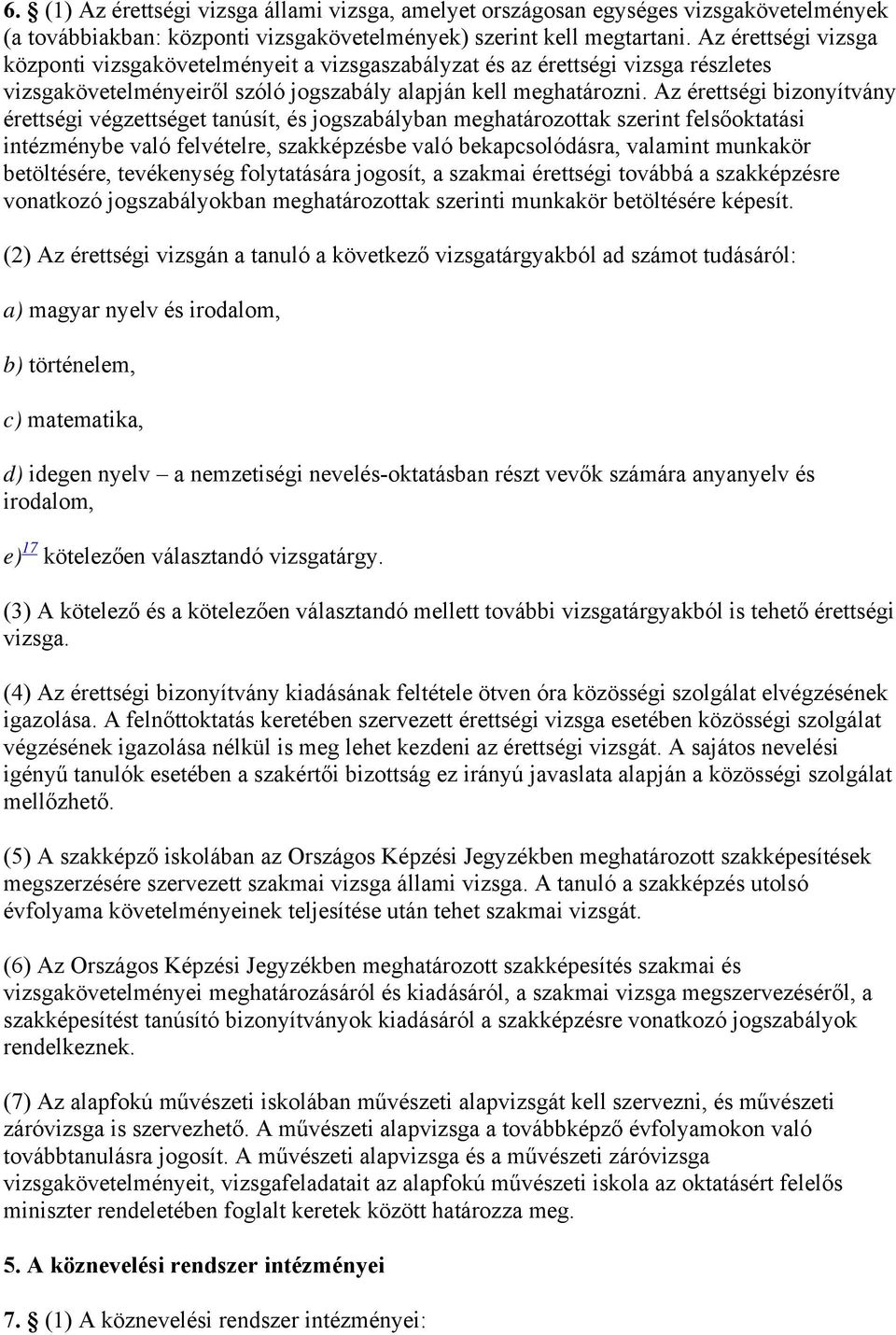 6. § (1) Az érettségi vizsga állami vizsga, amelyet országosan egységes vizsgakövetelmények (a továbbiakban: központi vizsgakövetelmények) szerint kell megtartani. Az érettségi vizsga központi vizsgakövetelményeit a vizsgaszabályzat és az érettségi vizsga részletes vizsgakövetelményeiről szóló jogszabály alapján kell meghatározni. Az érettségi bizonyítvány érettségi végzettséget tanúsít, és jogszabályban meghatározottak szerint felsőoktatási intézménybe való felvételre, szakképzésbe való bekapcsolódásra, valamint munkakör betöltésére, tevékenység folytatására jogosít, a szakmai érettségi továbbá a szakképzésre vonatkozó jogszabályokban meghatározottak szerinti munkakör betöltésére képesít.

(2) Az érettségi vizsgán a tanuló a következő vizsgatárgyakból ad számot tudásáról:

a) magyar nyelv és irodalom,

b) történelem,

c) matematika,

d) idegen nyelv – a nemzetiségi nevelés-oktatásban részt vevők számára anyanyelv és irodalom,

e)$^{17}$ kötelezően választandó vizsgatárgy.

(3) A kötelező és a kötelezően választandó mellett további vizsgatárgyakból is tehető érettségi vizsga.

(4) Az érettségi bizonyítvány kiadásának feltétele ötven óra közösségi szolgálat elvégzésének igazolása. A felnőttoktatás keretében szervezett érettségi vizsga esetében közösségi szolgálat végzésének igazolása nélkül is meg lehet kezdeni az érettségi vizsgát. A sajátos nevelési igényű tanulók esetében a szakértői bizottság ez irányú javaslata alapján a közösségi szolgálat mellőzhető.

(5) A szakképző iskolában az Országos Képzési Jegyzékben meghatározott szakképesítések megszerzésére szervezett szakmai vizsga állami vizsga. A tanuló a szakképzés utolsó évfolyama követelményeinek teljesítése után tehet szakmai vizsgát.

(6) Az Országos Képzési Jegyzékben meghatározott szakképesítés szakmai és vizsgakövetelményei meghatározásáról és kiadásáról, a szakmai vizsga megszervezéséről, a szakképesítést tanúsító bizonyítványok kiadásáról a szakképzésre vonatkozó jogszabályok rendelkeznek.

(7) Az alapfokú művészeti iskolában művészeti alapvizsgát kell szervezni, és művészeti záróvizsga is szervezhető. A művészeti alapvizsga a továbbképző évfolyamokon való továbbtanulásra jogosít. A művészeti alapvizsga és a művészeti záróvizsga vizsgakövetelményeit, vizsgafeladatait az alapfokú művészeti iskola az oktatásért felelős miniszter rendeletében foglalt keretek között határozza meg.

5. A köznevelési rendszer intézményei

7. § (1) A köznevelési rendszer intézményei: